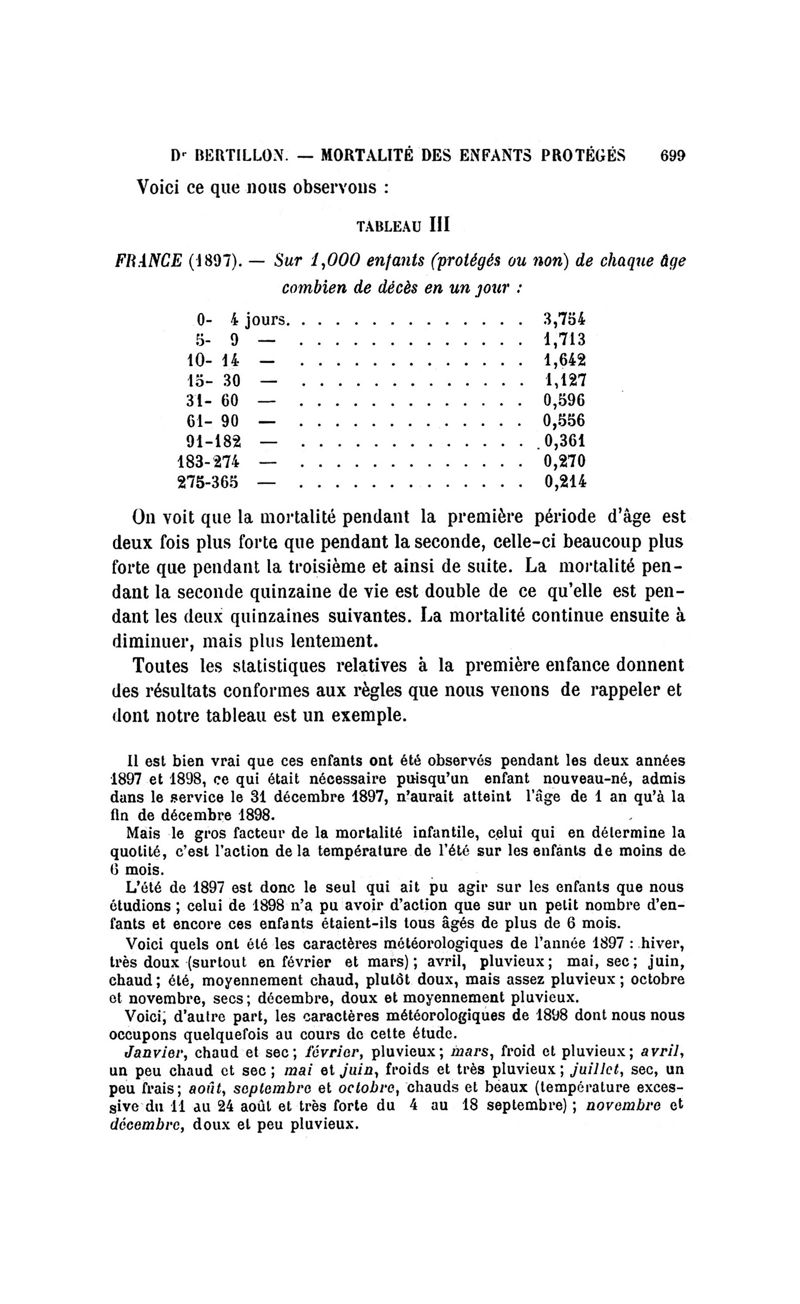 Dr BERTILLON. — MORTALITÉ DES ENFANTS PROTÉGÉS 699

Voici ce que nous observons :

TABLEAU III

FRANCE (1897). — Sur 1,000 enfants (protégés ou non) de chaque âge combien de décès en un jour :

| | |
|---|---|
| 0- 4 jours | 3,754 |
| 5- 9 — | 1,713 |
| 10- 14 — | 1,642 |
| 15- 30 — | 1,127 |
| 31- 60 — | 0,596 |
| 61- 90 — | 0,556 |
| 91-182 — | 0,361 |
| 183-274 — | 0,270 |
| 275-365 — | 0,214 |

On voit que la mortalité pendant la première période d'âge est deux fois plus forte que pendant la seconde, celle-ci beaucoup plus forte que pendant la troisième et ainsi de suite. La mortalité pendant la seconde quinzaine de vie est double de ce qu'elle est pendant les deux quinzaines suivantes. La mortalité continue ensuite à diminuer, mais plus lentement.

Toutes les statistiques relatives à la première enfance donnent des résultats conformes aux règles que nous venons de rappeler et dont notre tableau est un exemple.

Il est bien vrai que ces enfants ont été observés pendant les deux années 1897 et 1898, ce qui était nécessaire puisqu'un enfant nouveau-né, admis dans le service le 31 décembre 1897, n'aurait atteint l'âge de 1 an qu'à la fin de décembre 1898.

Mais le gros facteur de la mortalité infantile, celui qui en détermine la quotité, c'est l'action de la température de l'été sur les enfants de moins de 6 mois.

L'été de 1897 est donc le seul qui ait pu agir sur les enfants que nous étudions ; celui de 1898 n'a pu avoir d'action que sur un petit nombre d'enfants et encore ces enfants étaient-ils tous âgés de plus de 6 mois.

Voici quels ont été les caractères météorologiques de l'année 1897 : hiver, très doux (surtout en février et mars) ; avril, pluvieux ; mai, sec ; juin, chaud ; été, moyennement chaud, plutôt doux, mais assez pluvieux ; octobre et novembre, secs ; décembre, doux et moyennement pluvieux.

Voici, d'autre part, les caractères météorologiques de 1898 dont nous nous occupons quelquefois au cours de cette étude.

Janvier, chaud et sec ; février, pluvieux ; mars, froid et pluvieux ; avril, un peu chaud et sec ; mai et juin, froids et très pluvieux ; juillet, sec, un peu frais ; août, septembre et octobre, chauds et beaux (température excessive du 11 au 24 août et très forte du 4 au 18 septembre) ; novembre et décembre, doux et peu pluvieux.